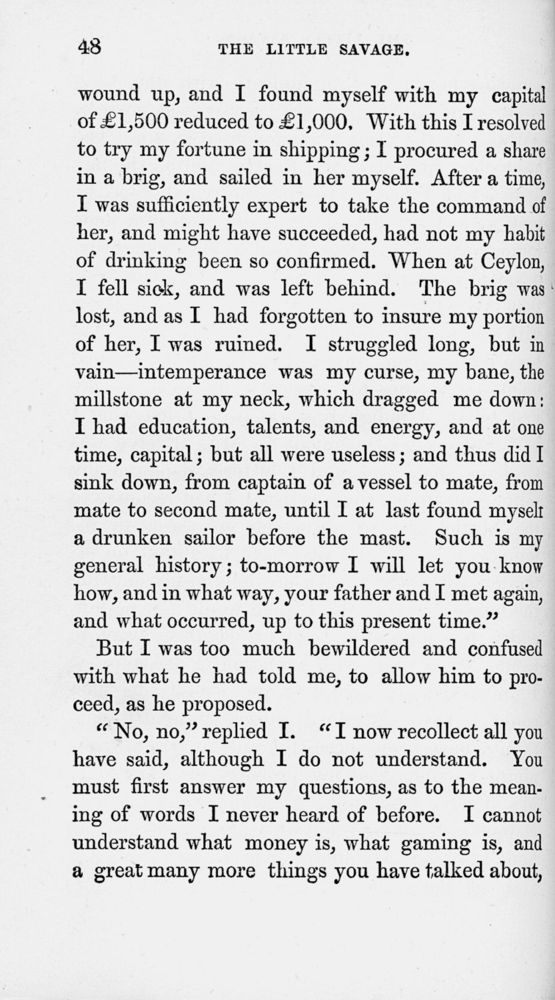 48 THE LITTLE SAVAGE.

wound up, and I found myself with my capital of £1,500 reduced to £1,000. With this I resolved to try my fortune in shipping; I procured a share in a brig, and sailed in her myself. After a time, I was sufficiently expert to take the command of her, and might have succeeded, had not my habit of drinking been so confirmed. When at Ceylon, I fell sick, and was left behind. The brig was lost, and as I had forgotten to insure my portion of her, I was ruined. I struggled long, but in vain—intemperance was my curse, my bane, the millstone at my neck, which dragged me down: I had education, talents, and energy, and at one time, capital; but all were useless; and thus did I sink down, from captain of a vessel to mate, from mate to second mate, until I at last found myself a drunken sailor before the mast. Such is my general history; to-morrow I will let you know how, and in what way, your father and I met again, and what occurred, up to this present time."

But I was too much bewildered and confused with what he had told me, to allow him to proceed, as he proposed.

"No, no," replied I. "I now recollect all you have said, although I do not understand. You must first answer my questions, as to the meaning of words I never heard of before. I cannot understand what money is, what gaming is, and a great many more things you have talked about,